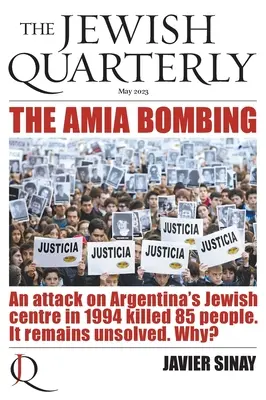 THE JEWISH QUARTERLY

May 2023

THE AMIA BOMBING

JUSTICIA
JUSTICIA
JUSTICIA
JUSTICIA
JUSTICIA

An attack on Argentina's Jewish centre in 1994 killed 85 people. It remains unsolved. Why?

JQ

JAVIER SINAY